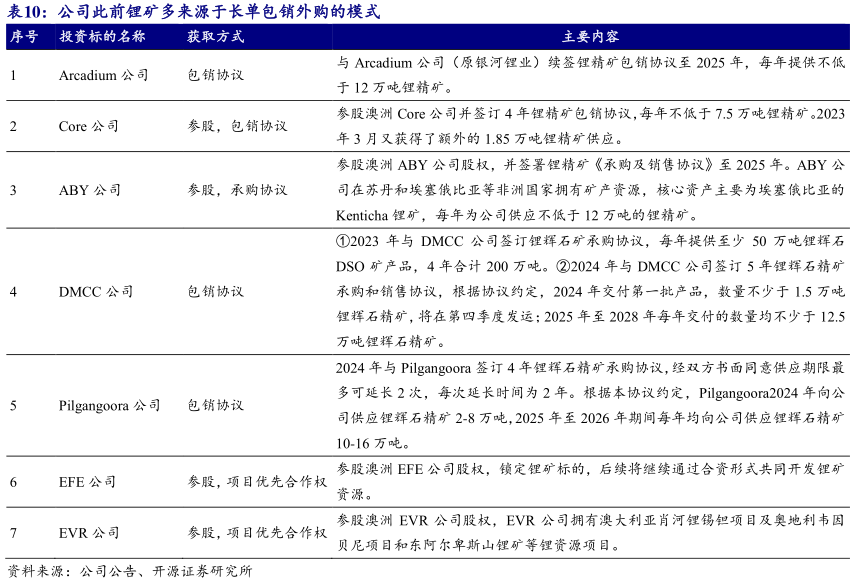 表10：公司此前锂矿多来源于长单包销外购的模式

| 序号 | 投资标的名称 | 获取方式 | 主要内容 |
|---|---|---|---|
| 1 | Arcadium 公司 | 包销协议 | 与 Arcadium 公司（原银河锂业）续签锂精矿包销协议至 2025 年，每年提供不低于 12 万吨锂精矿。 |
| 2 | Core 公司 | 参股，包销协议 | 参股澳洲 Core 公司并签订 4 年锂精矿包销协议，每年不低于 7.5 万吨锂精矿。2023 年 3 月又获得了额外的 1.85 万吨锂精矿供应。 |
| 3 | ABY 公司 | 参股，承购协议 | 参股澳洲 ABY 公司股权，并签署锂精矿《承购及销售协议》至 2025 年。ABY 公司在苏丹和埃塞俄比亚等非洲国家拥有矿产资源，核心资产主要为埃塞俄比亚的 Kenticha 锂矿，每年为公司供应不低于 12 万吨的锂精矿。 |
| 4 | DMCC 公司 | 包销协议 | ①2023 年与 DMCC 公司签订锂辉石矿承购协议，每年提供至少 50 万吨锂辉石 DSO 矿产品，4 年合计 200 万吨。②2024 年与 DMCC 公司签订 5 年锂辉石精矿承购和销售协议，根据协议约定，2024 年交付第一批产品，数量不少于 1.5 万吨锂辉石精矿，将在第四季度发运；2025 年至 2028 年每年交付的数量均不少于 12.5 万吨锂辉石精矿。 |
| 5 | Pilgangoora 公司 | 包销协议 | 2024 年与 Pilgangoora 签订 4 年锂辉石精矿承购协议，经双方书面同意供应期限最多可延长 2 次，每次延长时间为 2 年。根据本协议约定，Pilgangoora2024 年向公司供应锂辉石精矿 2-8 万吨，2025 年至 2026 年期间每年均向公司供应锂辉石精矿 10-16 万吨。 |
| 6 | EFE 公司 | 参股，项目优先合作权 | 参股澳洲 EFE 公司股权，锁定锂矿标的，后续将继续通过合资形式共同开发锂矿资源。 |
| 7 | EVR 公司 | 参股，项目优先合作权 | 参股澳洲 EVR 公司股权，EVR 公司拥有澳大利亚肖河锂锡钽项目及奥地利韦因贝尼项目和东阿尔卑斯山锂矿等锂资源项目。 |

资料来源：公司公告、开源证券研究所